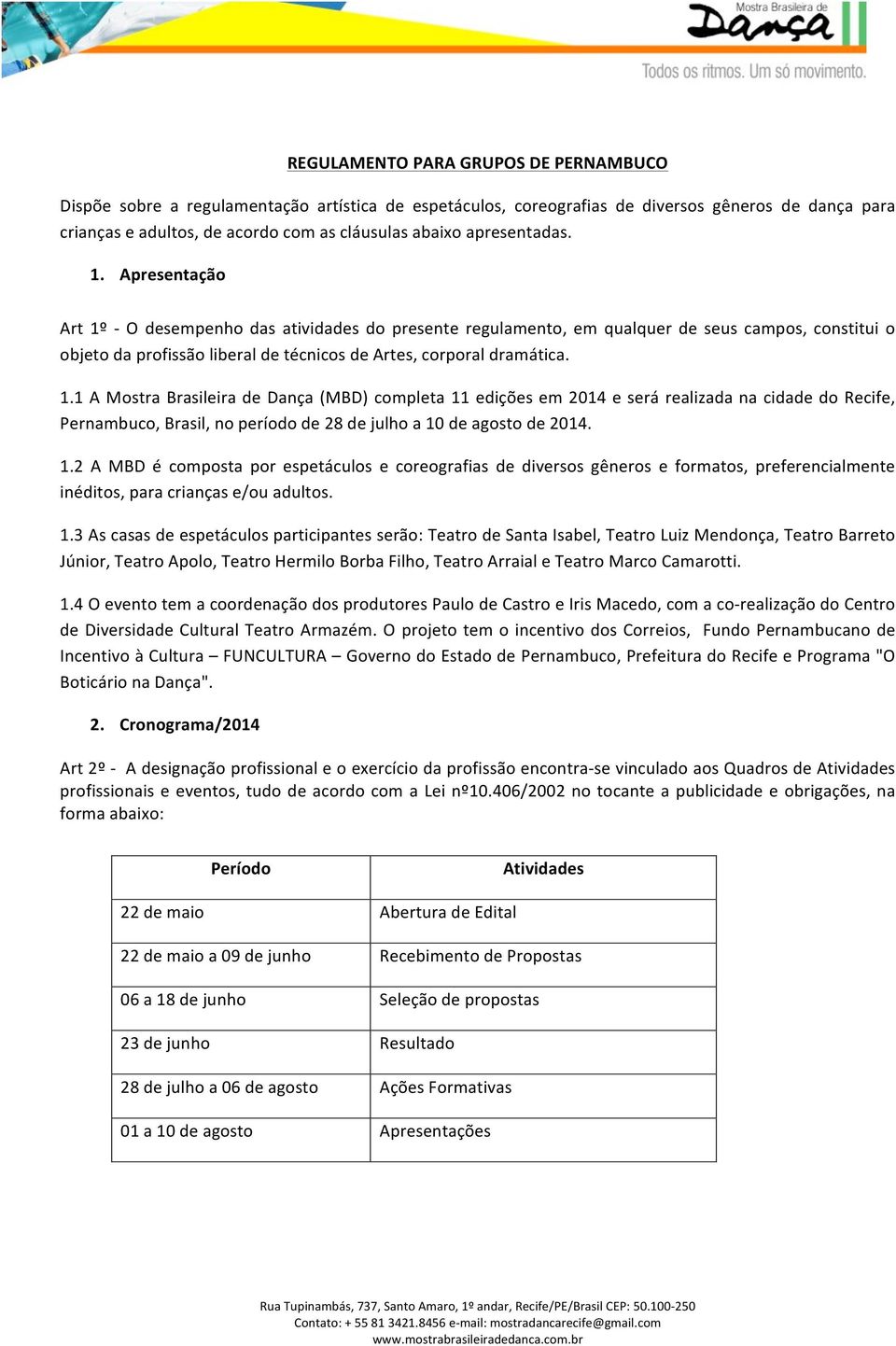 Mostra Brasileira de
Dança

Todos os ritmos. Um só movimento.

REGULAMENTO PARA GRUPOS DE PERNAMBUCO

Dispõe sobre a regulamentação artística de espetáculos, coreografias de diversos gêneros de dança para crianças e adultos, de acordo com as cláusulas abaixo apresentadas.

1. Apresentação

Art 1º - O desempenho das atividades do presente regulamento, em qualquer de seus campos, constitui o objeto da profissão liberal de técnicos de Artes, corporal dramática.

1.1 A Mostra Brasileira de Dança (MBD) completa 11 edições em 2014 e será realizada na cidade do Recife, Pernambuco, Brasil, no período de 28 de julho a 10 de agosto de 2014.

1.2 A MBD é composta por espetáculos e coreografias de diversos gêneros e formatos, preferencialmente inéditos, para crianças e/ou adultos.

1.3 As casas de espetáculos participantes serão: Teatro de Santa Isabel, Teatro Luiz Mendonça, Teatro Barreto Júnior, Teatro Apolo, Teatro Hermilo Borba Filho, Teatro Arraial e Teatro Marco Camarotti.

1.4 O evento tem a coordenação dos produtores Paulo de Castro e Iris Macedo, com a co-realização do Centro de Diversidade Cultural Teatro Armazém. O projeto tem o incentivo dos Correios, Fundo Pernambucano de Incentivo à Cultura – FUNCULTURA – Governo do Estado de Pernambuco, Prefeitura do Recife e Programa "O Boticário na Dança".

2. Cronograma/2014

Art 2º - A designação profissional e o exercício da profissão encontra-se vinculado aos Quadros de Atividades profissionais e eventos, tudo de acordo com a Lei nº10.406/2002 no tocante a publicidade e obrigações, na forma abaixo:

| Período | Atividades |
|---|---|
| 22 de maio | Abertura de Edital |
| 22 de maio a 09 de junho | Recebimento de Propostas |
| 06 a 18 de junho | Seleção de propostas |
| 23 de junho | Resultado |
| 28 de julho a 06 de agosto | Ações Formativas |
| 01 a 10 de agosto | Apresentações |

Rua Tupinambás, 737, Santo Amaro, 1º andar, Recife/PE/Brasil CEP: 50.100-250
Contato: + 55 81 3421.8456 e-mail: mostradancarecife@gmail.com
www.mostrabrasileiradedanca.com.br